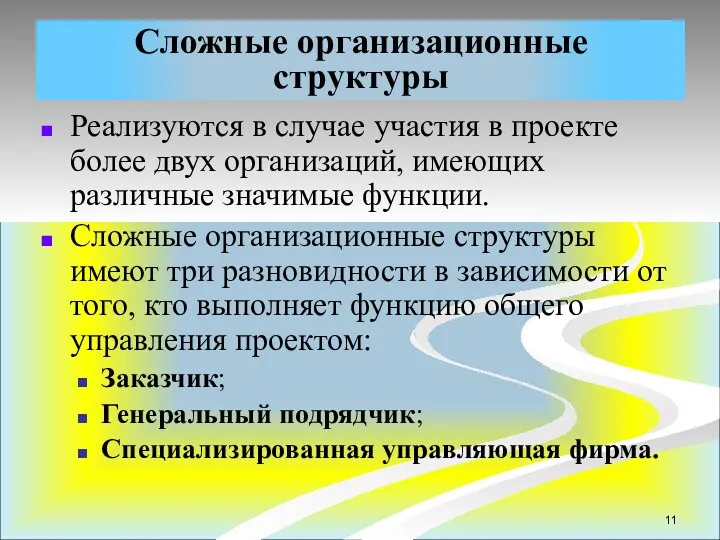 Сложные организационные структуры

Реализуются в случае участия в проекте более двух организаций, имеющих различные значимые функции.

Сложные организационные структуры имеют три разновидности в зависимости от того, кто выполняет функцию общего управления проектом:

Заказчик;

Генеральный подрядчик;

Специализированная управляющая фирма.

11